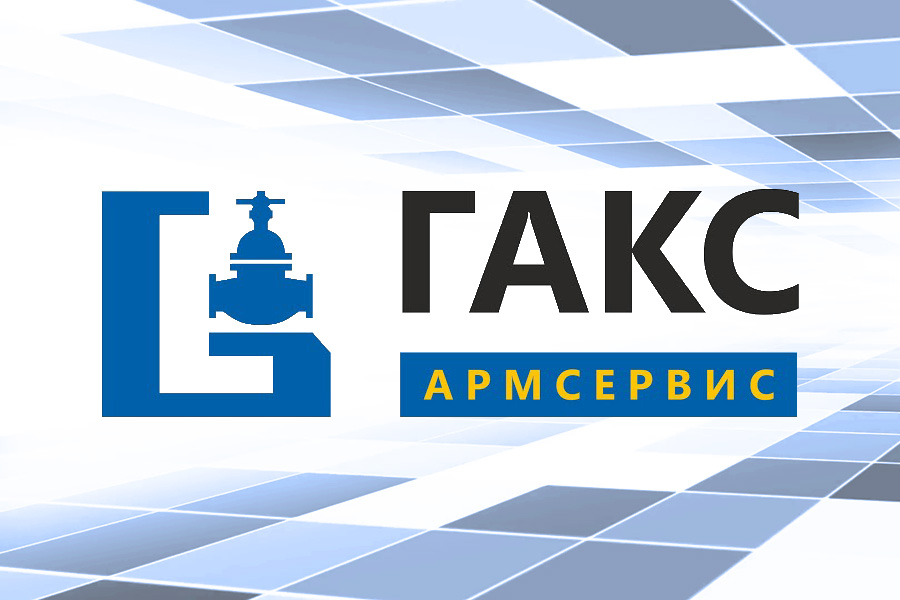 ГАКС
АРМСЕРВИС